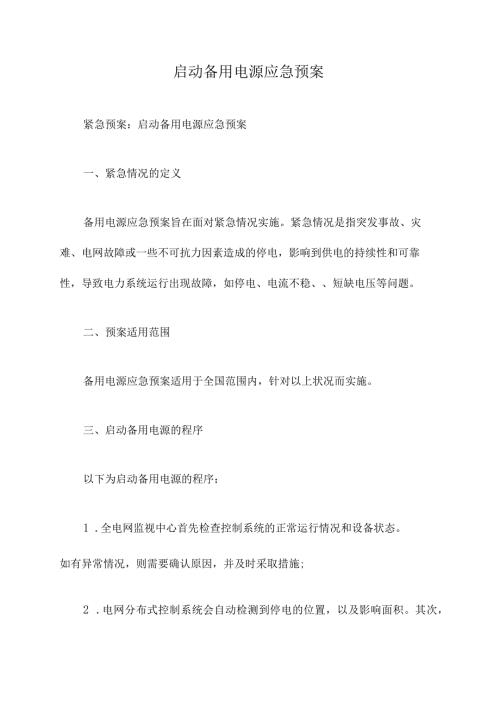 启动备用电源应急预案

紧急预案：启动备用电源应急预案

一、紧急情况的定义

备用电源应急预案旨在面对紧急情况实施。紧急情况是指突发事故、灾难、电网故障或一些不可抗力因素造成的停电，影响到供电的持续性和可靠性，导致电力系统运行出现故障，如停电、电流不稳、、短缺电压等问题。

二、预案适用范围

备用电源应急预案适用于全国范围内，针对以上状况而实施。

三、启动备用电源的程序

以下为启动备用电源的程序：

1．全电网监视中心首先检查控制系统的正常运行情况和设备状态。如有异常情况，则需要确认原因，并及时采取措施；

2．电网分布式控制系统会自动检测到停电的位置，以及影响面积。其次，